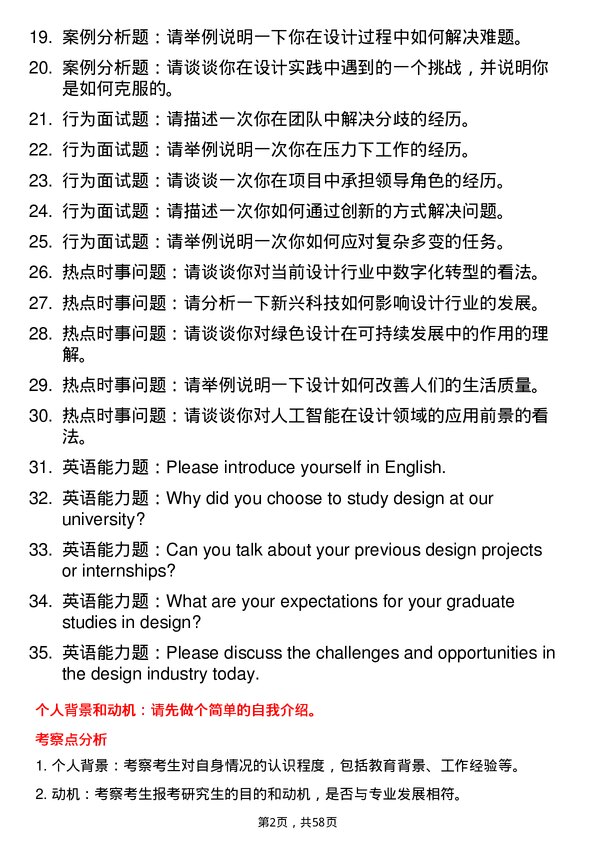 19. 案例分析题：请举例说明一下你在设计过程中如何解决难题。

20. 案例分析题：请谈谈你在设计实践中遇到的一个挑战，并说明你是如何克服的。

21. 行为面试题：请描述一次你在团队中解决分歧的经历。

22. 行为面试题：请举例说明一次你在压力下工作的经历。

23. 行为面试题：请谈谈一次你在项目中承担领导角色的经历。

24. 行为面试题：请描述一次你如何通过创新的方式解决问题。

25. 行为面试题：请举例说明一次你如何应对复杂多变的任务。

26. 热点时事问题：请谈谈你对当前设计行业中数字化转型的看法。

27. 热点时事问题：请分析一下新兴科技如何影响设计行业的发展。

28. 热点时事问题：请谈谈你对绿色设计在可持续发展中的作用的理解。

29. 热点时事问题：请举例说明一下设计如何改善人们的生活质量。

30. 热点时事问题：请谈谈你对人工智能在设计领域的应用前景的看法。

31. 英语能力题：Please introduce yourself in English.

32. 英语能力题：Why did you choose to study design at our university?

33. 英语能力题：Can you talk about your previous design projects or internships?

34. 英语能力题：What are your expectations for your graduate studies in design?

35. 英语能力题：Please discuss the challenges and opportunities in the design industry today.

个人背景和动机：请先做个简单的自我介绍。

考察点分析

1. 个人背景：考察考生对自身情况的认识程度，包括教育背景、工作经验等。

2. 动机：考察考生报考研究生的目的和动机，是否与专业发展相符。

第2页，共58页